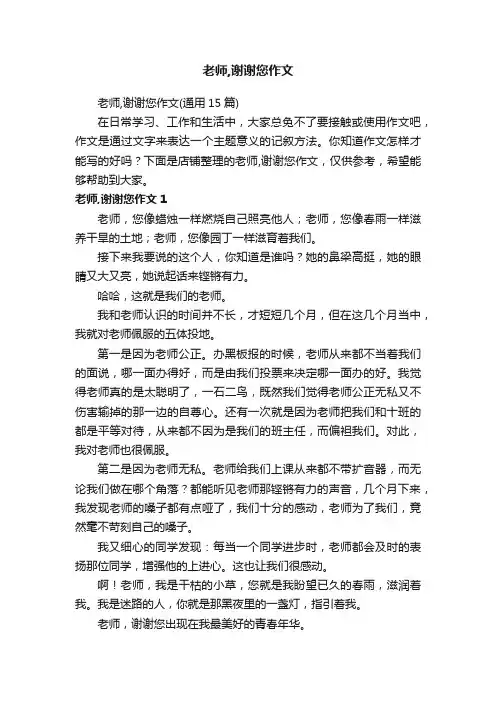 老师,谢谢您作文

老师,谢谢您作文(通用 15 篇)

在日常学习、工作和生活中，大家总免不了要接触或使用作文吧，作文是通过文字来表达一个主题意义的记叙方法。你知道作文怎样才能写的好吗？下面是店铺整理的老师,谢谢您作文，仅供参考，希望能够帮助到大家。

老师,谢谢您作文 1

老师，您像蜡烛一样燃烧自己照亮他人；老师，您像春雨一样滋养干旱的土地；老师，您像园丁一样滋育着我们。

接下来我要说的这个人，你知道是谁吗？她的鼻梁高挺，她的眼睛又大又亮，她说起话来铿锵有力。

哈哈，这就是我们的老师。

我和老师认识的时间并不长，才短短几个月，但在这几个月当中，我就对老师佩服的五体投地。

第一是因为老师公正。办黑板报的时候，老师从来都不当着我们的面说，哪一面办得好，而是由我们投票来决定哪一面办的好。我觉得老师真的是太聪明了，一石二鸟，既然我们觉得老师公正无私又不伤害输掉的那一边的自尊心。还有一次就是因为老师把我们和十班的都是平等对待，从来都不因为是我们的班主任，而偏袒我们。对此，我对老师也很佩服。

第二是因为老师无私。老师给我们上课从来都不带扩音器，而无论我们做在哪个角落？都能听见老师那铿锵有力的声音，几个月下来，我发现老师的嗓子都有点哑了，我们十分的感动，老师为了我们，竟然毫不苛刻自己的嗓子。

我又细心的同学发现：每当一个同学进步时，老师都会及时的表扬那位同学，增强他的上进心。这也让我们很感动。

啊！老师，我是干枯的小草，您就是我盼望已久的春雨，滋润着我。我是迷路的人，你就是那黑夜里的一盏灯，指引着我。

老师，谢谢您出现在我最美好的青春年华。